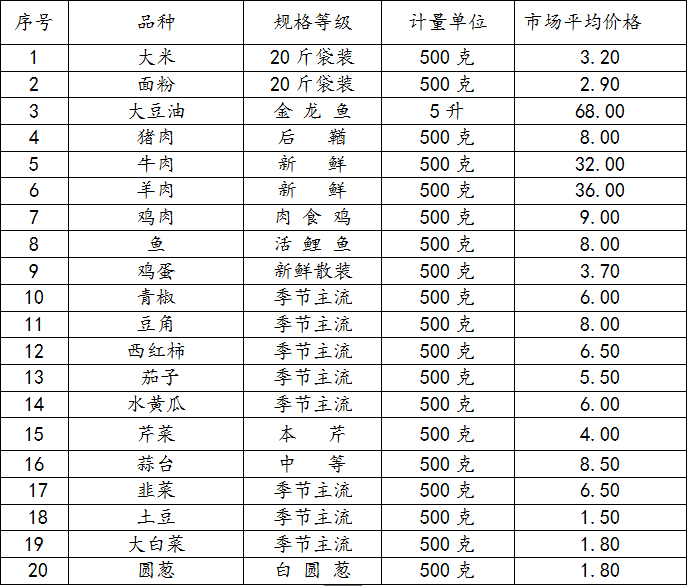 | 序号 | 品种 | 规格等级 | 计量单位 | 市场平均价格 |
|---|---|---|---|---|
| 1 | 大米 | 20斤袋装 | 500克 | 3.20 |
| 2 | 面粉 | 20斤袋装 | 500克 | 2.90 |
| 3 | 大豆油 | 金龙鱼 | 5升 | 68.00 |
| 4 | 猪肉 | 后鞧 | 500克 | 8.00 |
| 5 | 牛肉 | 新鲜 | 500克 | 32.00 |
| 6 | 羊肉 | 新鲜 | 500克 | 36.00 |
| 7 | 鸡肉 | 肉食鸡 | 500克 | 9.00 |
| 8 | 鱼 | 活鲤鱼 | 500克 | 8.00 |
| 9 | 鸡蛋 | 新鲜散装 | 500克 | 3.70 |
| 10 | 青椒 | 季节主流 | 500克 | 6.00 |
| 11 | 豆角 | 季节主流 | 500克 | 8.00 |
| 12 | 西红柿 | 季节主流 | 500克 | 6.50 |
| 13 | 茄子 | 季节主流 | 500克 | 5.50 |
| 14 | 水黄瓜 | 季节主流 | 500克 | 6.00 |
| 15 | 芹菜 | 本芹 | 500克 | 4.00 |
| 16 | 蒜台 | 中等 | 500克 | 8.50 |
| 17 | 韭菜 | 季节主流 | 500克 | 6.50 |
| 18 | 土豆 | 季节主流 | 500克 | 1.50 |
| 19 | 大白菜 | 季节主流 | 500克 | 1.80 |
| 20 | 圆葱 | 白圆葱 | 500克 | 1.80 |